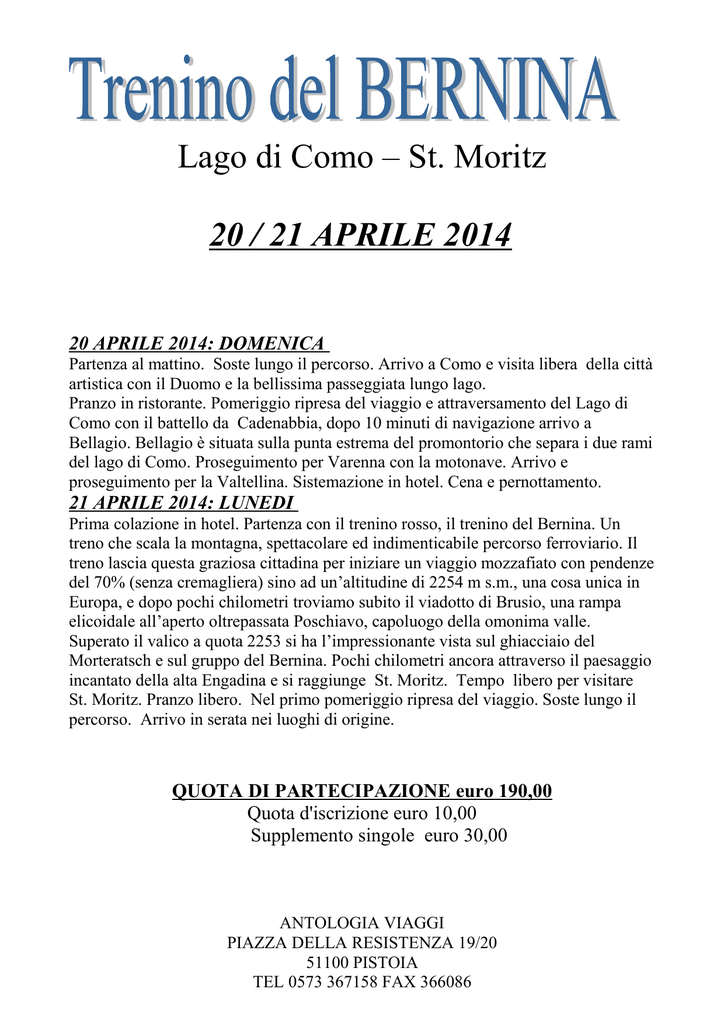 Trenino del BERNINA

Lago di Como – St. Moritz

20 / 21 APRILE 2014

20 APRILE 2014: DOMENICA

Partenza al mattino. Soste lungo il percorso. Arrivo a Como e visita libera della città artistica con il Duomo e la bellissima passeggiata lungo lago.
Pranzo in ristorante. Pomeriggio ripresa del viaggio e attraversamento del Lago di Como con il battello da Cadenabbia, dopo 10 minuti di navigazione arrivo a Bellagio. Bellagio è situata sulla punta estrema del promontorio che separa i due rami del lago di Como. Proseguimento per Varenna con la motonave. Arrivo e proseguimento per la Valtellina. Sistemazione in hotel. Cena e pernottamento.

21 APRILE 2014: LUNEDI

Prima colazione in hotel. Partenza con il trenino rosso, il trenino del Bernina. Un treno che scala la montagna, spettacolare ed indimenticabile percorso ferroviario. Il treno lascia questa graziosa cittadina per iniziare un viaggio mozzafiato con pendenze del 70% (senza cremagliera) sino ad un'altitudine di 2254 m s.m., una cosa unica in Europa, e dopo pochi chilometri troviamo subito il viadotto di Brusio, una rampa elicoidale all'aperto oltrepassata Poschiavo, capoluogo della omonima valle. Superato il valico a quota 2253 si ha l'impressionante vista sul ghiacciaio del Morteratsch e sul gruppo del Bernina. Pochi chilometri ancora attraverso il paesaggio incantato della alta Engadina e si raggiunge St. Moritz. Tempo libero per visitare St. Moritz. Pranzo libero. Nel primo pomeriggio ripresa del viaggio. Soste lungo il percorso. Arrivo in serata nei luoghi di origine.

QUOTA DI PARTECIPAZIONE euro 190,00
Quota d'iscrizione euro 10,00
Supplemento singole euro 30,00

ANTOLOGIA VIAGGI
PIAZZA DELLA RESISTENZA 19/20
51100 PISTOIA
TEL 0573 367158 FAX 366086